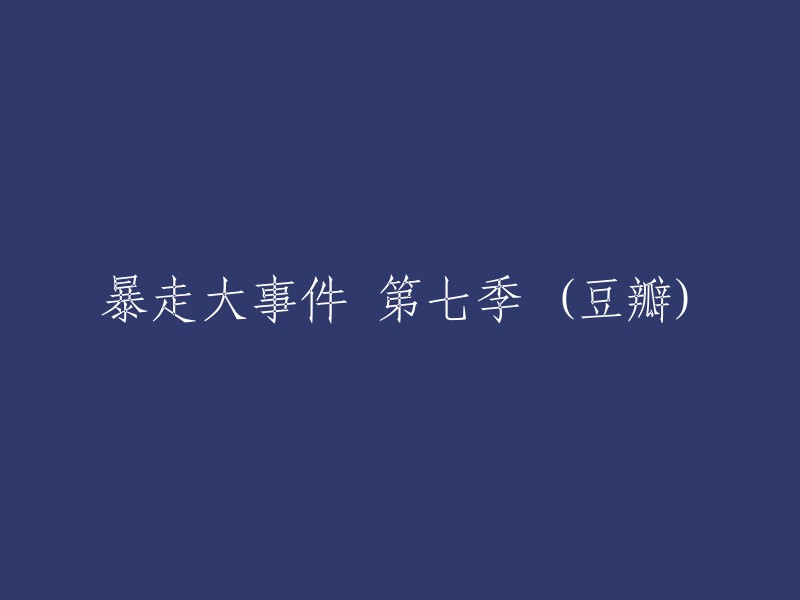 暴走大事件 第七季 (豆瓣)